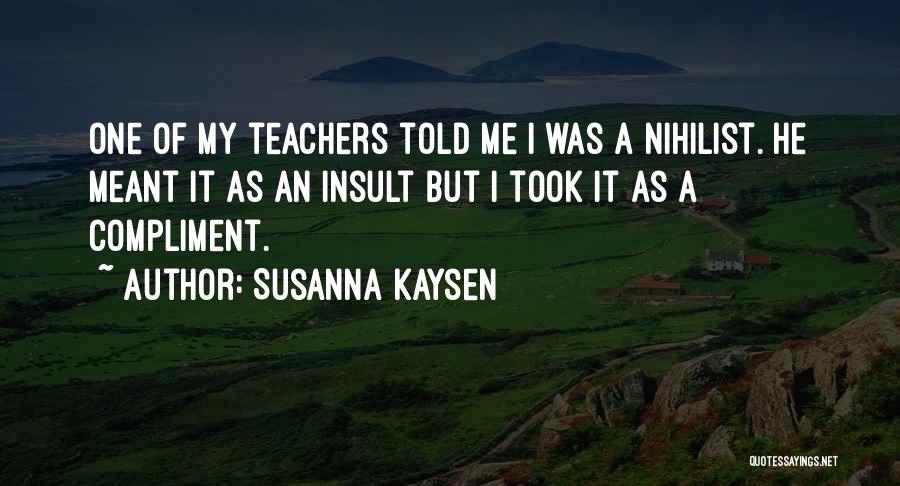 ONE OF MY TEACHERS TOLD ME I WAS A NIHILIST. HE MEANT IT AS AN INSULT BUT I TOOK IT AS A COMPLIMENT.
~ AUTHOR: SUSANNA KAYSEN

QUOTESSAYINGS.NET